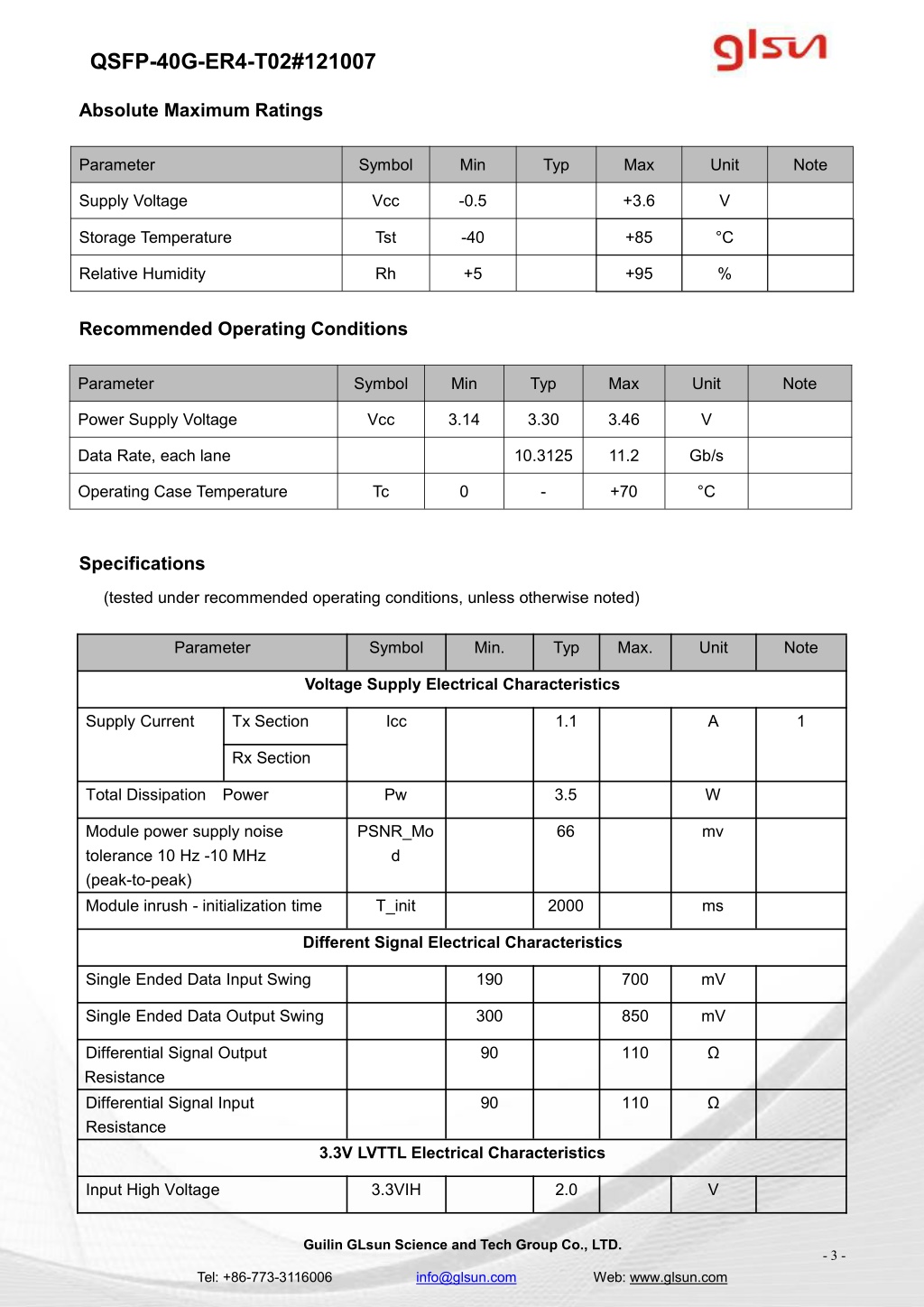 QSFP-40G-ER4-T02#121007

glsun

Absolute Maximum Ratings

| Parameter | Symbol | Min | Typ | Max | Unit | Note |
|---|---|---|---|---|---|---|
| Supply Voltage | Vcc | -0.5 | | +3.6 | V | |
| Storage Temperature | Tst | -40 | | +85 | °C | |
| Relative Humidity | Rh | +5 | | +95 | % | |

Recommended Operating Conditions

| Parameter | Symbol | Min | Typ | Max | Unit | Note |
|---|---|---|---|---|---|---|
| Power Supply Voltage | Vcc | 3.14 | 3.30 | 3.46 | V | |
| Data Rate, each lane | | | 10.3125 | 11.2 | Gb/s | |
| Operating Case Temperature | Tc | 0 | - | +70 | °C | |

Specifications

(tested under recommended operating conditions, unless otherwise noted)

| Parameter | | Symbol | Min. | Typ | Max. | Unit | Note |
|---|---|---|---|---|---|---|---|
| Voltage Supply Electrical Characteristics | | | | | | | |
| Supply Current | Tx Section | Icc | | 1.1 | | A | 1 |
| | Rx Section | | | | | | |
| Total Dissipation Power | | Pw | | 3.5 | | W | |
| Module power supply noise tolerance 10 Hz -10 MHz (peak-to-peak) | | PSNR_Mod | | 66 | | mv | |
| Module inrush - initialization time | | T_init | | 2000 | | ms | |
| Different Signal Electrical Characteristics | | | | | | | |
| Single Ended Data Input Swing | | | 190 | | 700 | mV | |
| Single Ended Data Output Swing | | | 300 | | 850 | mV | |
| Differential Signal Output Resistance | | | 90 | | 110 | Ω | |
| Differential Signal Input Resistance | | | 90 | | 110 | Ω | |
| 3.3V LVTTL Electrical Characteristics | | | | | | | |
| Input High Voltage | | 3.3VIH | | 2.0 | | V | |

Guilin GLsun Science and Tech Group Co., LTD.

- 3 -

Tel: +86-773-3116006 info@glsun.com Web: www.glsun.com